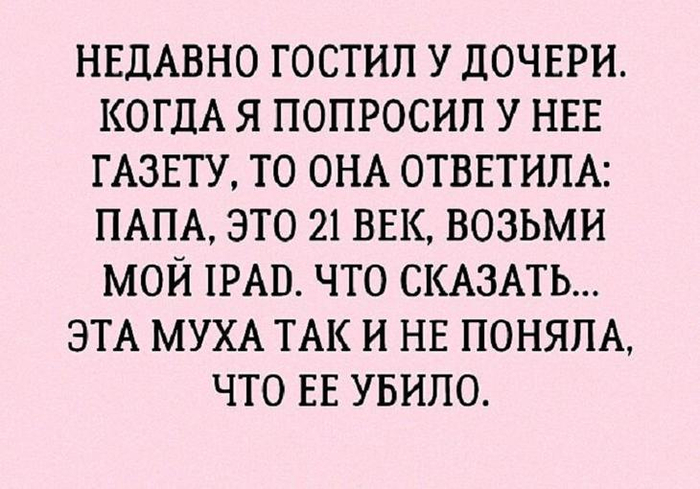 НЕДАВНО ГОСТИЛ У ДОЧЕРИ. КОГДА Я ПОПРОСИЛ У НЕЕ ГАЗЕТУ, ТО ОНА ОТВЕТИЛА: ПАПА, ЭТО 21 ВЕК, ВОЗЬМИ МОЙ IPAD. ЧТО СКАЗАТЬ... ЭТА МУХА ТАК И НЕ ПОНЯЛА, ЧТО ЕЕ УБИЛО.